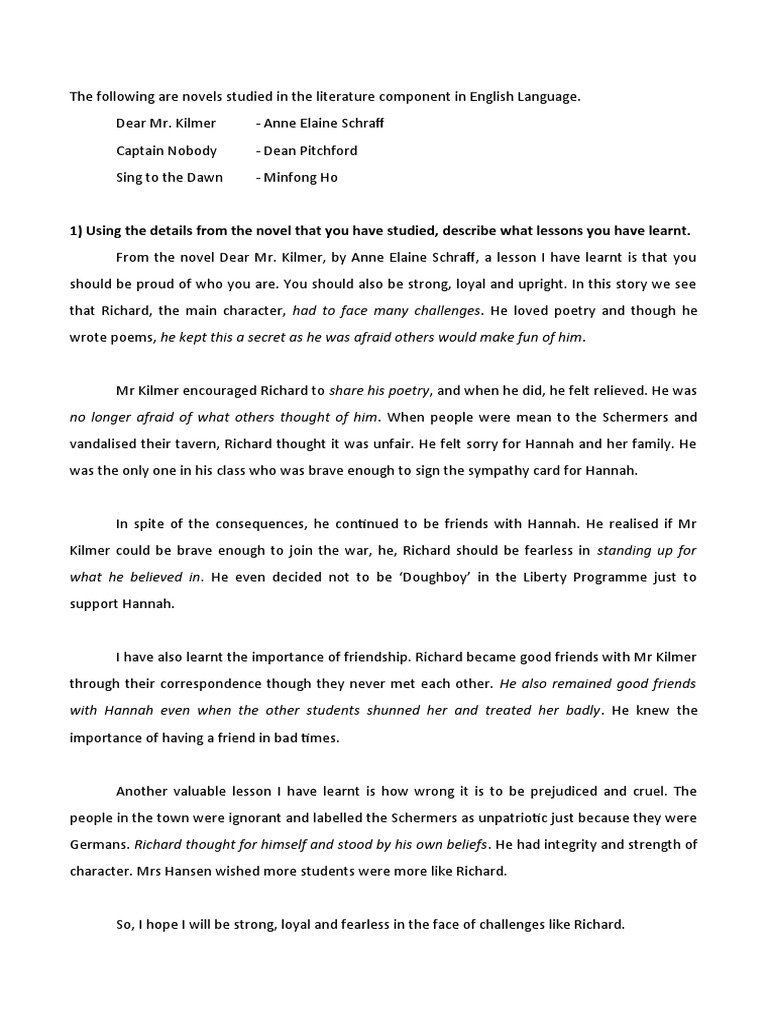 The following are novels studied in the literature component in English Language.

Dear Mr. Kilmer - Anne Elaine Schraff

Captain Nobody - Dean Pitchford

Sing to the Dawn - Minfong Ho

1) Using the details from the novel that you have studied, describe what lessons you have learnt.

From the novel Dear Mr. Kilmer, by Anne Elaine Schraff, a lesson I have learnt is that you should be proud of who you are. You should also be strong, loyal and upright. In this story we see that Richard, the main character, had to face many challenges. He loved poetry and though he wrote poems, he kept this a secret as he was afraid others would make fun of him.

Mr Kilmer encouraged Richard to share his poetry, and when he did, he felt relieved. He was no longer afraid of what others thought of him. When people were mean to the Schermers and vandalised their tavern, Richard thought it was unfair. He felt sorry for Hannah and her family. He was the only one in his class who was brave enough to sign the sympathy card for Hannah.

In spite of the consequences, he continued to be friends with Hannah. He realised if Mr Kilmer could be brave enough to join the war, he, Richard should be fearless in standing up for what he believed in. He even decided not to be 'Doughboy' in the Liberty Programme just to support Hannah.

I have also learnt the importance of friendship. Richard became good friends with Mr Kilmer through their correspondence though they never met each other. He also remained good friends with Hannah even when the other students shunned her and treated her badly. He knew the importance of having a friend in bad times.

Another valuable lesson I have learnt is how wrong it is to be prejudiced and cruel. The people in the town were ignorant and labelled the Schermers as unpatriotic just because they were Germans. Richard thought for himself and stood by his own beliefs. He had integrity and strength of character. Mrs Hansen wished more students were more like Richard.

So, I hope I will be strong, loyal and fearless in the face of challenges like Richard.